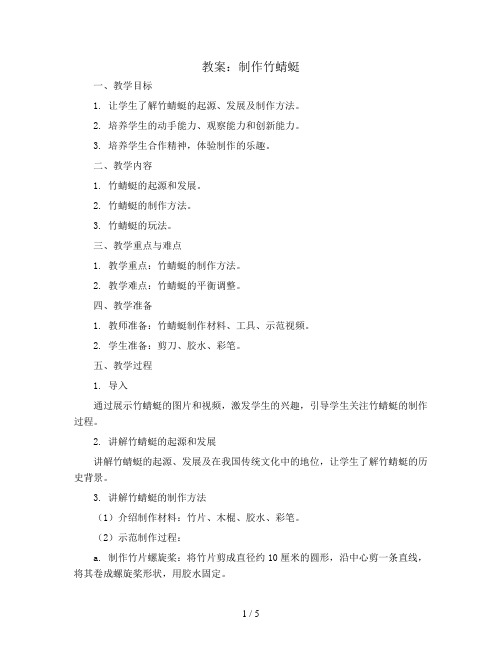 教案：制作竹蜻蜓

一、教学目标

1. 让学生了解竹蜻蜓的起源、发展及制作方法。

2. 培养学生的动手能力、观察能力和创新能力。

3. 培养学生合作精神，体验制作的乐趣。

二、教学内容

1. 竹蜻蜓的起源和发展。

2. 竹蜻蜓的制作方法。

3. 竹蜻蜓的玩法。

三、教学重点与难点

1. 教学重点：竹蜻蜓的制作方法。

2. 教学难点：竹蜻蜓的平衡调整。

四、教学准备

1. 教师准备：竹蜻蜓制作材料、工具、示范视频。

2. 学生准备：剪刀、胶水、彩笔。

五、教学过程

1. 导入

通过展示竹蜻蜓的图片和视频，激发学生的兴趣，引导学生关注竹蜻蜓的制作过程。

2. 讲解竹蜻蜓的起源和发展

讲解竹蜻蜓的起源、发展及在我国传统文化中的地位，让学生了解竹蜻蜓的历史背景。

3. 讲解竹蜻蜓的制作方法

（1）介绍制作材料：竹片、木棍、胶水、彩笔。

（2）示范制作过程：

a. 制作竹片螺旋桨：将竹片剪成直径约 10 厘米的圆形，沿中心剪一条直线，将其卷成螺旋桨形状，用胶水固定。

1 / 5